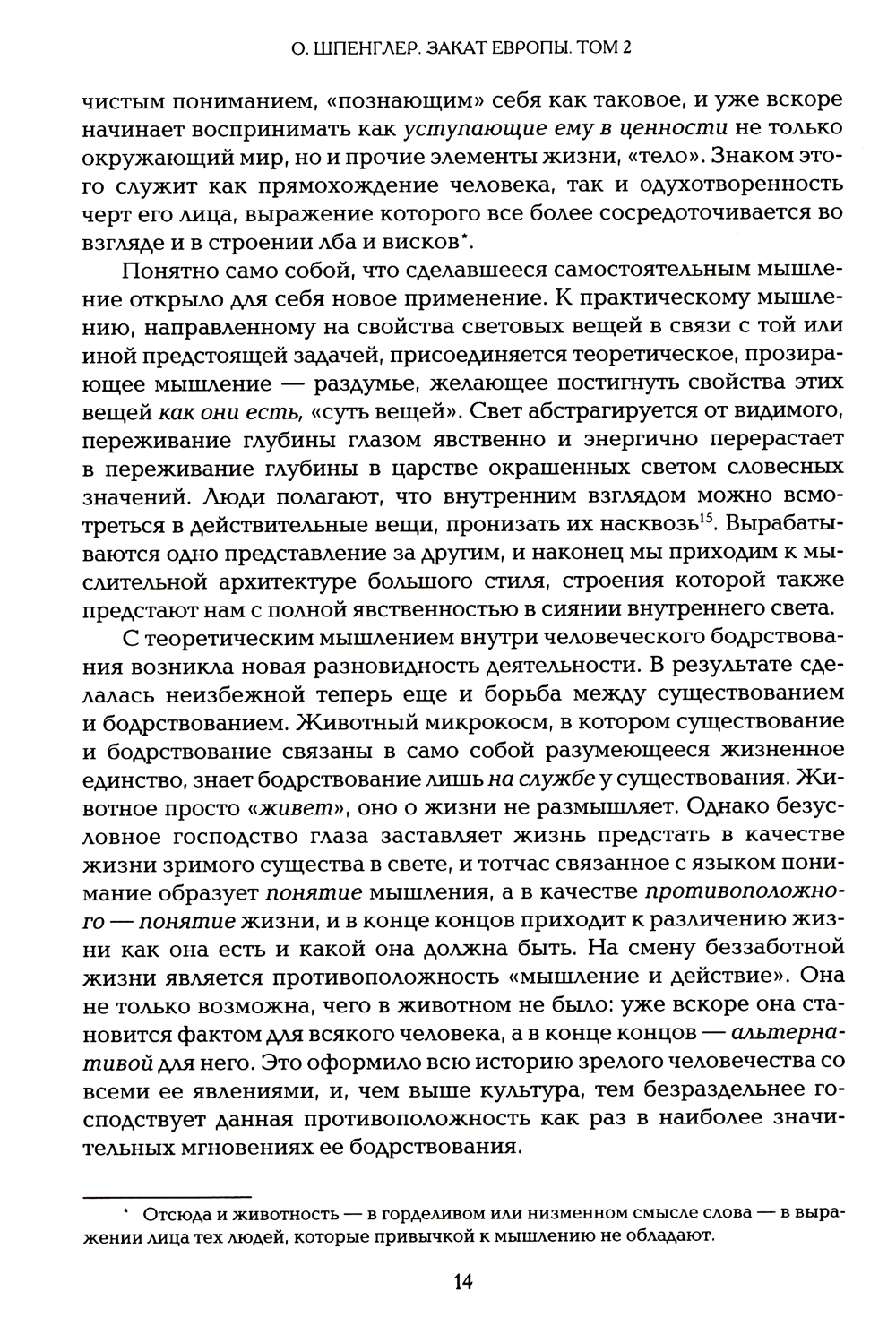 О. ШПЕНГЛЕР. ЗАКАТ ЕВРОПЫ. ТОМ 2

чистым пониманием, «познающим» себя как таковое, и уже вскоре начинает воспринимать как уступающие ему в ценности не только окружающий мир, но и прочие элементы жизни, «тело». Знаком этого служит как прямохождение человека, так и одухотворенность черт его лица, выражение которого все более сосредоточивается во взгляде и в строении лба и висков*.

Понятно само собой, что сделавшееся самостоятельным мышление открыло для себя новое применение. К практическому мышлению, направленному на свойства световых вещей в связи с той или иной предстоящей задачей, присоединяется теоретическое, прозирающее мышление — раздумье, желающее постигнуть свойства этих вещей как они есть, «суть вещей». Свет абстрагируется от видимого, переживание глубины глазом явственно и энергично перерастает в переживание глубины в царстве окрашенных светом словесных значений. Люди полагают, что внутренним взглядом можно всмотреться в действительные вещи, пронизать их насквозь$^{15}$. Вырабатываются одно представление за другим, и наконец мы приходим к мыслительной архитектуре большого стиля, строения которой также предстают нам с полной явственностью в сиянии внутреннего света.

С теоретическим мышлением внутри человеческого бодрствования возникла новая разновидность деятельности. В результате сделалась неизбежной теперь еще и борьба между существованием и бодрствованием. Животный микрокосм, в котором существование и бодрствование связаны в само собой разумеющееся жизненное единство, знает бодрствование лишь на службе у существования. Животное просто «живет», оно о жизни не размышляет. Однако безусловное господство глаза заставляет жизнь предстать в качестве жизни зримого существа в свете, и тотчас связанное с языком понимание образует понятие мышления, а в качестве противоположного — понятие жизни, и в конце концов приходит к различению жизни как она есть и какой она должна быть. На смену беззаботной жизни является противоположность «мышление и действие». Она не только возможна, чего в животном не было: уже вскоре она становится фактом для всякого человека, а в конце концов — альтернативой для него. Это оформило всю историю зрелого человечества со всеми ее явлениями, и, чем выше культура, тем безраздельнее господствует данная противоположность как раз в наиболее значительных мгновениях ее бодрствования.

* Отсюда и животность — в горделивом или низменном смысле слова — в выражении лица тех людей, которые привычкой к мышлению не обладают.

14